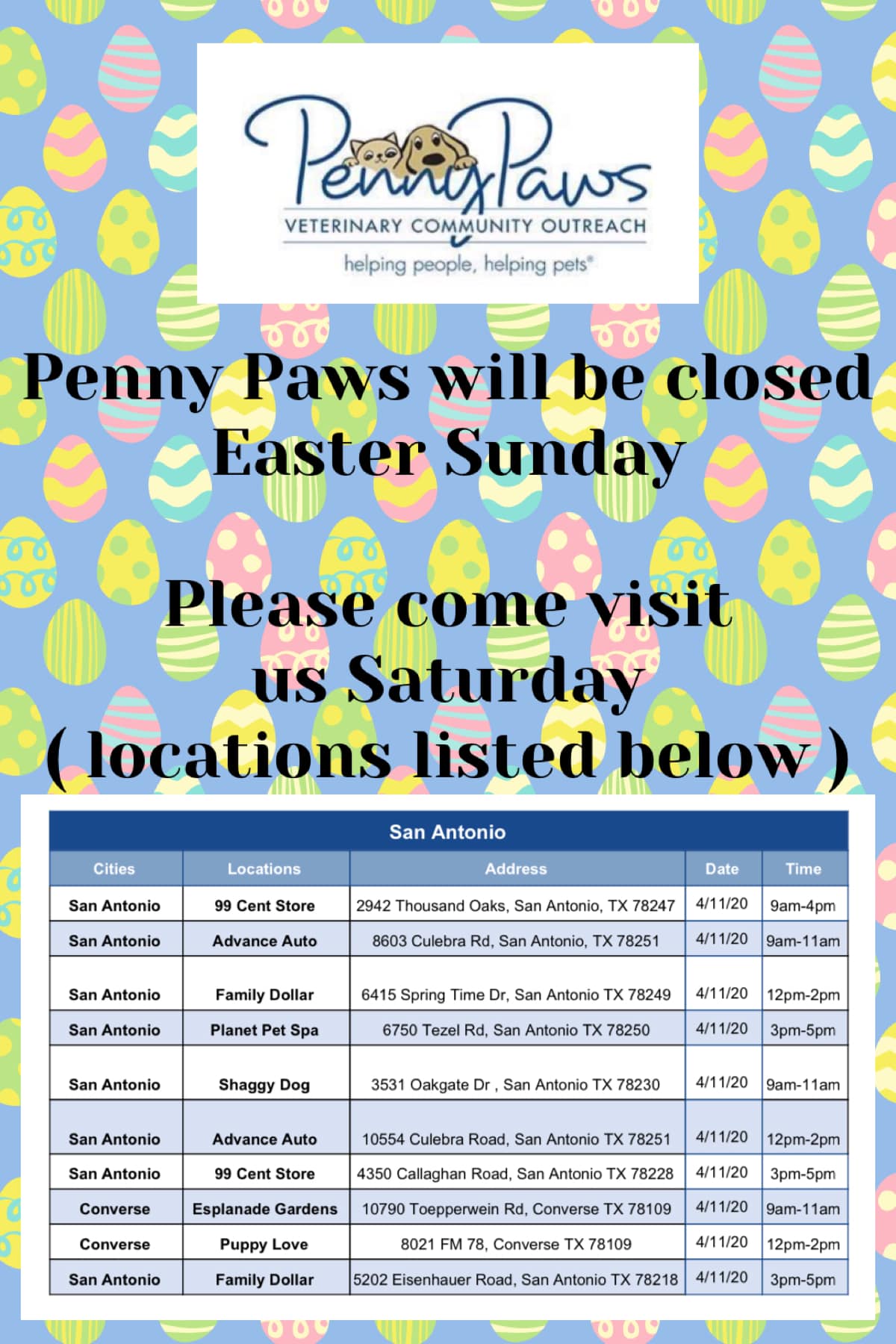 PennyPaws
VETERINARY COMMUNITY OUTREACH
helping people, helping pets®

Penny Paws will be closed Easter Sunday

Please come visit us Saturday ( locations listed below )

| San Antonio | | | | |
|---|---|---|---|---|
| Cities | Locations | Address | Date | Time |
| San Antonio | 99 Cent Store | 2942 Thousand Oaks, San Antonio, TX 78247 | 4/11/20 | 9am-4pm |
| San Antonio | Advance Auto | 8603 Culebra Rd, San Antonio, TX 78251 | 4/11/20 | 9am-11am |
| San Antonio | Family Dollar | 6415 Spring Time Dr, San Antonio TX 78249 | 4/11/20 | 12pm-2pm |
| San Antonio | Planet Pet Spa | 6750 Tezel Rd, San Antonio TX 78250 | 4/11/20 | 3pm-5pm |
| San Antonio | Shaggy Dog | 3531 Oakgate Dr , San Antonio TX 78230 | 4/11/20 | 9am-11am |
| San Antonio | Advance Auto | 10554 Culebra Road, San Antonio TX 78251 | 4/11/20 | 12pm-2pm |
| San Antonio | 99 Cent Store | 4350 Callaghan Road, San Antonio TX 78228 | 4/11/20 | 3pm-5pm |
| Converse | Esplanade Gardens | 10790 Toepperwein Rd, Converse TX 78109 | 4/11/20 | 9am-11am |
| Converse | Puppy Love | 8021 FM 78, Converse TX 78109 | 4/11/20 | 12pm-2pm |
| San Antonio | Family Dollar | 5202 Eisenhauer Road, San Antonio TX 78218 | 4/11/20 | 3pm-5pm |